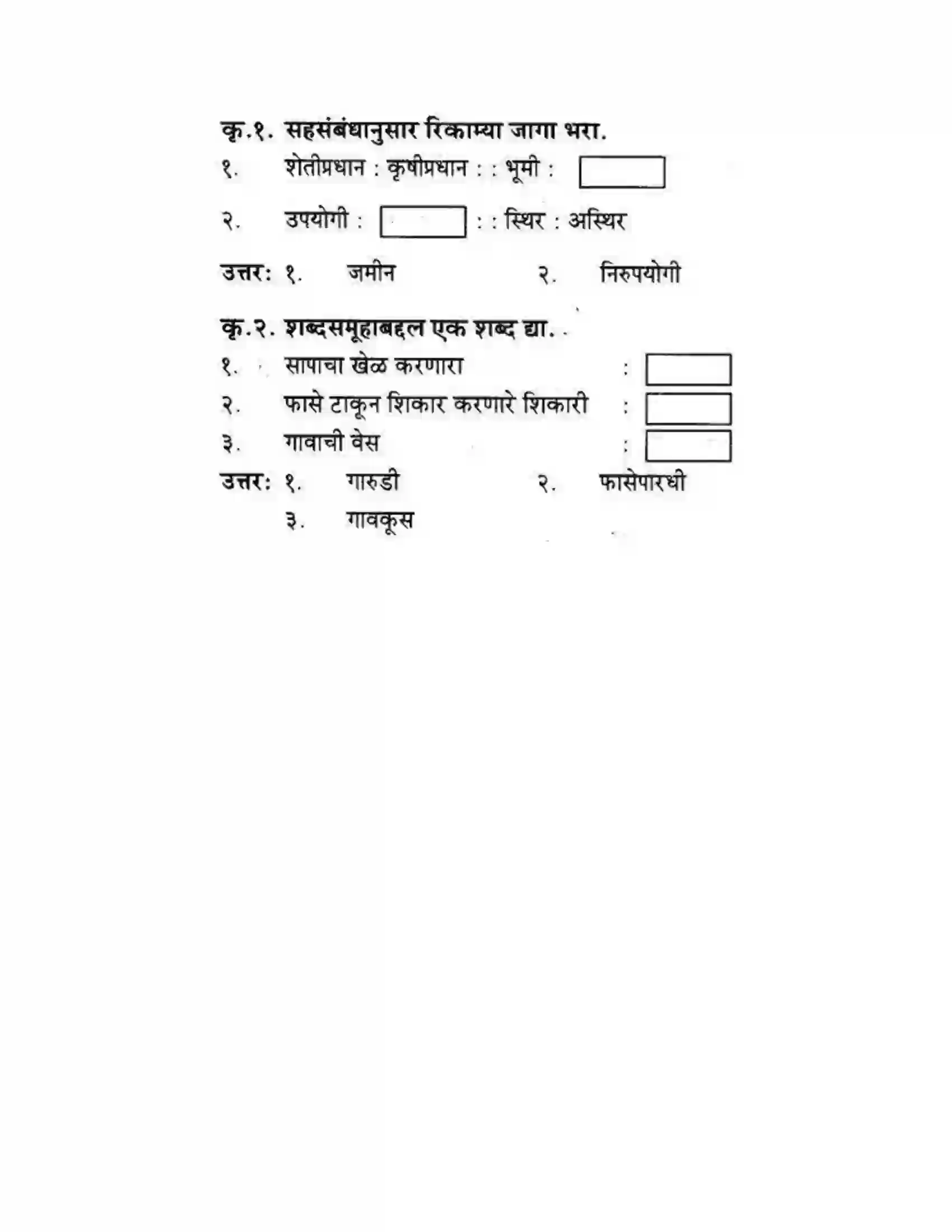 कृ.१. सहसंबंधानुसार रिकाम्या जागा भरा.

१. शेतीप्रधान : कृषीप्रधान : : भूमी :

२. उपयोगी : : : स्थिर : अस्थिर

उत्तर: १. जमीन २. निरुपयोगी

कृ.२. शब्दसमूहाबद्दल एक शब्द द्या.

१. सापाचा खेळ करणारा :

२. फासे टाकून शिकार करणारे शिकारी :

३. गावाची वेस :

उत्तर: १. गारुडी २. फासेपारधी

३. गावकूस